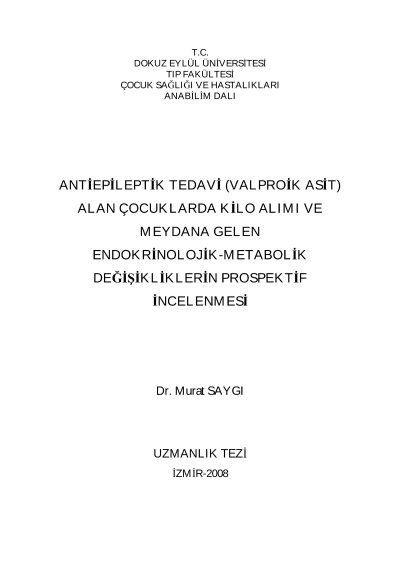 T.C.
DOKUZ EYLÜL ÜNİVERSİTESİ
TIP FAKÜLTESİ
ÇOCUK SAĞLIĞI VE HASTALIKLARI
ANABİLİM DALI

ANTİEPİLEPTİK TEDAVİ (VALPROİK ASİT) ALAN ÇOCUKLARDA KİLO ALIMI VE MEYDANA GELEN ENDOKRİNOLOJİK-METABOLİK DEĞİŞİKLİKLERİN PROSPEKTİF İNCELENMESİ

Dr. Murat SAYGI

UZMANLIK TEZİ
İZMİR-2008